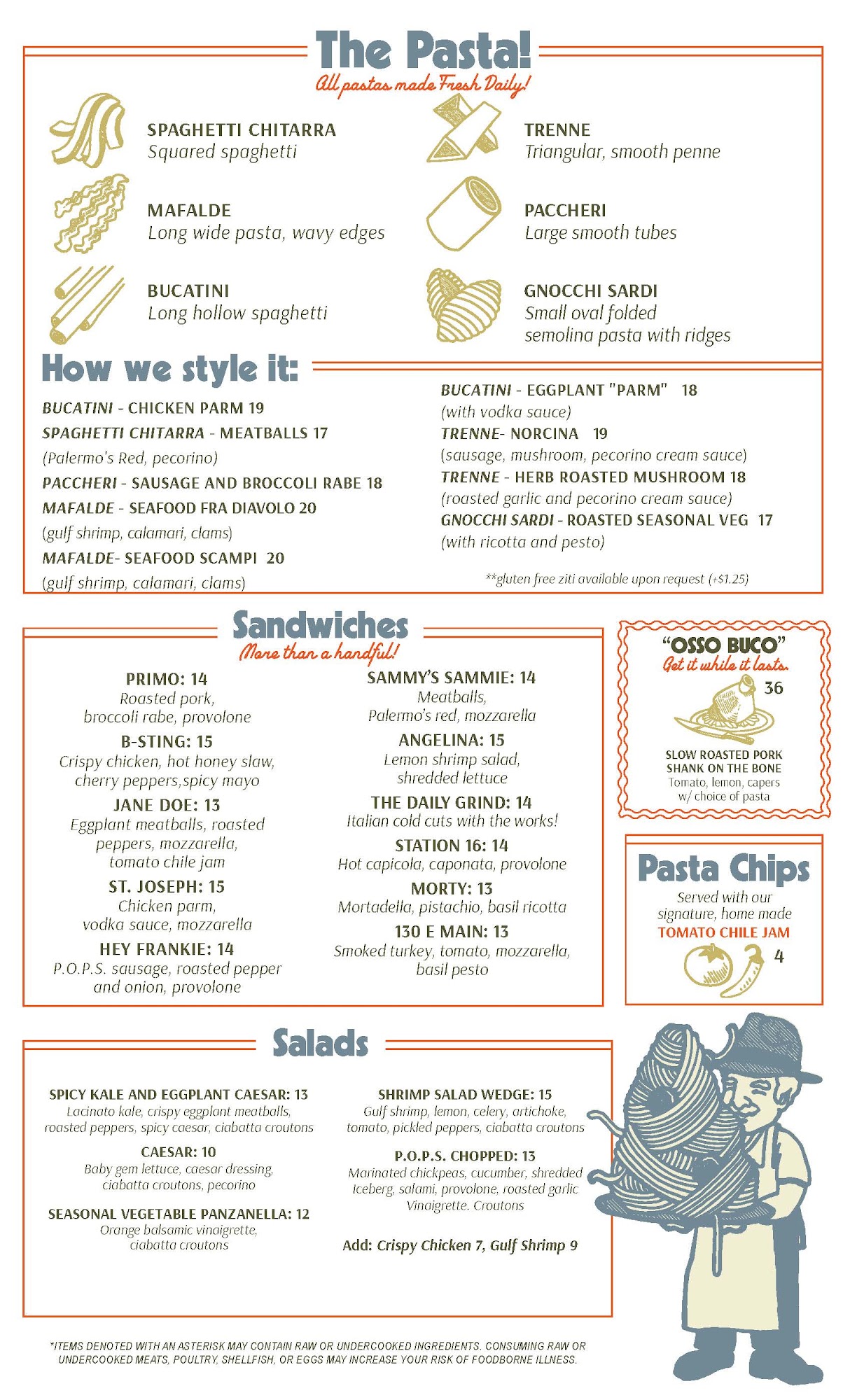 The Pasta!

All pastas made Fresh Daily!

SPAGHETTI CHITARRA
Squared spaghetti

MAFALDE
Long wide pasta, wavy edges

BUCATINI
Long hollow spaghetti

TRENNE
Triangular, smooth penne

PACCHERI
Large smooth tubes

GNOCCHI SARDI
Small oval folded semolina pasta with ridges

How we style it:

BUCATINI - CHICKEN PARM 19
SPAGHETTI CHITARRA - MEATBALLS 17
(Palermo's Red, pecorino)
PACCHERI - SAUSAGE AND BROCCOLI RABE 18
MAFALDE - SEAFOOD FRA DIAVOLO 20
(gulf shrimp, calamari, clams)
MAFALDE- SEAFOOD SCAMPI 20
(gulf shrimp, calamari, clams)

BUCATINI - EGGPLANT "PARM" 18
(with vodka sauce)
TRENNE- NORCINA 19
(sausage, mushroom, pecorino cream sauce)
TRENNE - HERB ROASTED MUSHROOM 18
(roasted garlic and pecorino cream sauce)
GNOCCHI SARDI - ROASTED SEASONAL VEG 17
(with ricotta and pesto)

**gluten free ziti available upon request (+$1.25)

Sandwiches

More than a handful!

PRIMO: 14
Roasted pork, broccoli rabe, provolone

B-STING: 15
Crispy chicken, hot honey slaw, cherry peppers,spicy mayo

JANE DOE: 13
Eggplant meatballs, roasted peppers, mozzarella, tomato chile jam

ST. JOSEPH: 15
Chicken parm, vodka sauce, mozzarella

HEY FRANKIE: 14
P.O.P.S. sausage, roasted pepper and onion, provolone

SAMMY'S SAMMIE: 14
Meatballs, Palermo's red, mozzarella

ANGELINA: 15
Lemon shrimp salad, shredded lettuce

THE DAILY GRIND: 14
Italian cold cuts with the works!

STATION 16: 14
Hot capicola, caponata, provolone

MORTY: 13
Mortadella, pistachio, basil ricotta

130 E MAIN: 13
Smoked turkey, tomato, mozzarella, basil pesto

"OSSO BUCO"
Get it while it lasts.
36
SLOW ROASTED PORK SHANK ON THE BONE
Tomato, lemon, capers w/ choice of pasta

Pasta Chips
Served with our signature, home made
TOMATO CHILE JAM
4

Salads

SPICY KALE AND EGGPLANT CAESAR: 13
Lacinato kale, crispy eggplant meatballs, roasted peppers, spicy caesar, ciabatta croutons

CAESAR: 10
Baby gem lettuce, caesar dressing, ciabatta croutons, pecorino

SEASONAL VEGETABLE PANZANELLA: 12
Orange balsamic vinaigrette, ciabatta croutons

SHRIMP SALAD WEDGE: 15
Gulf shrimp, lemon, celery, artichoke, tomato, pickled peppers, ciabatta croutons

P.O.P.S. CHOPPED: 13
Marinated chickpeas, cucumber, shredded Iceberg, salami, provolone, roasted garlic Vinaigrette. Croutons

Add: Crispy Chicken 7, Gulf Shrimp 9

*ITEMS DENOTED WITH AN ASTERISK MAY CONTAIN RAW OR UNDERCOOKED INGREDIENTS. CONSUMING RAW OR UNDERCOOKED MEATS, POULTRY, SHELLFISH, OR EGGS MAY INCREASE YOUR RISK OF FOODBORNE ILLNESS.